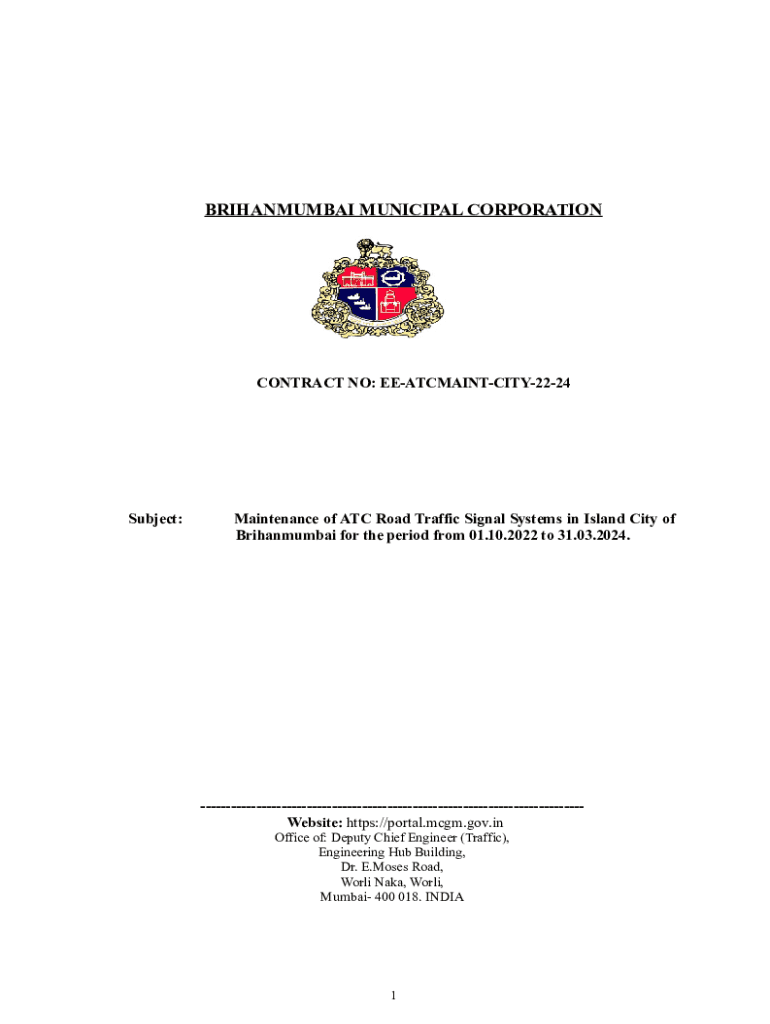 BRIHANMUMBAI MUNICIPAL CORPORATION

CONTRACT NO: EE-ATCMAINT-CITY-22-24

Subject: Maintenance of ATC Road Traffic Signal Systems in Island City of Brihanmumbai for the period from 01.10.2022 to 31.03.2024.

------------------------------------------------------------------------
Website: https://portal.mcgm.gov.in
Office of: Deputy Chief Engineer (Traffic),
Engineering Hub Building,
Dr. E.Moses Road,
Worli Naka, Worli,
Mumbai- 400 018. INDIA

1